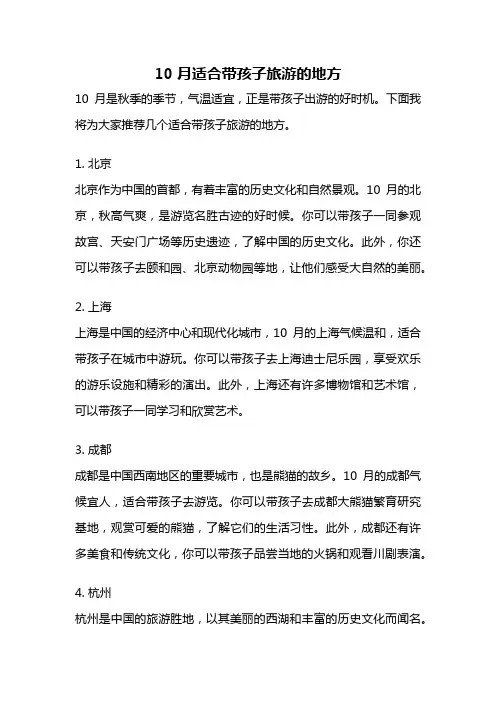 10 月适合带孩子旅游的地方

10 月是秋季的季节，气温适宜，正是带孩子出游的好时机。下面我将为大家推荐几个适合带孩子旅游的地方。

1. 北京

北京作为中国的首都，有着丰富的历史文化和自然景观。10 月的北京，秋高气爽，是游览名胜古迹的好时候。你可以带孩子一同参观故宫、天安门广场等历史遗迹，了解中国的历史文化。此外，你还可以带孩子去颐和园、北京动物园等地，让他们感受大自然的美丽。

2. 上海

上海是中国的经济中心和现代化城市，10 月的上海气候温和，适合带孩子在城市中游玩。你可以带孩子去上海迪士尼乐园，享受欢乐的游乐设施和精彩的演出。此外，上海还有许多博物馆和艺术馆，可以带孩子一同学习和欣赏艺术。

3. 成都

成都是中国西南地区的重要城市，也是熊猫的故乡。10 月的成都气候宜人，适合带孩子去游览。你可以带孩子去成都大熊猫繁育研究基地，观赏可爱的熊猫，了解它们的生活习性。此外，成都还有许多美食和传统文化，你可以带孩子品尝当地的火锅和观看川剧表演。

4. 杭州

杭州是中国的旅游胜地，以其美丽的西湖和丰富的历史文化而闻名。